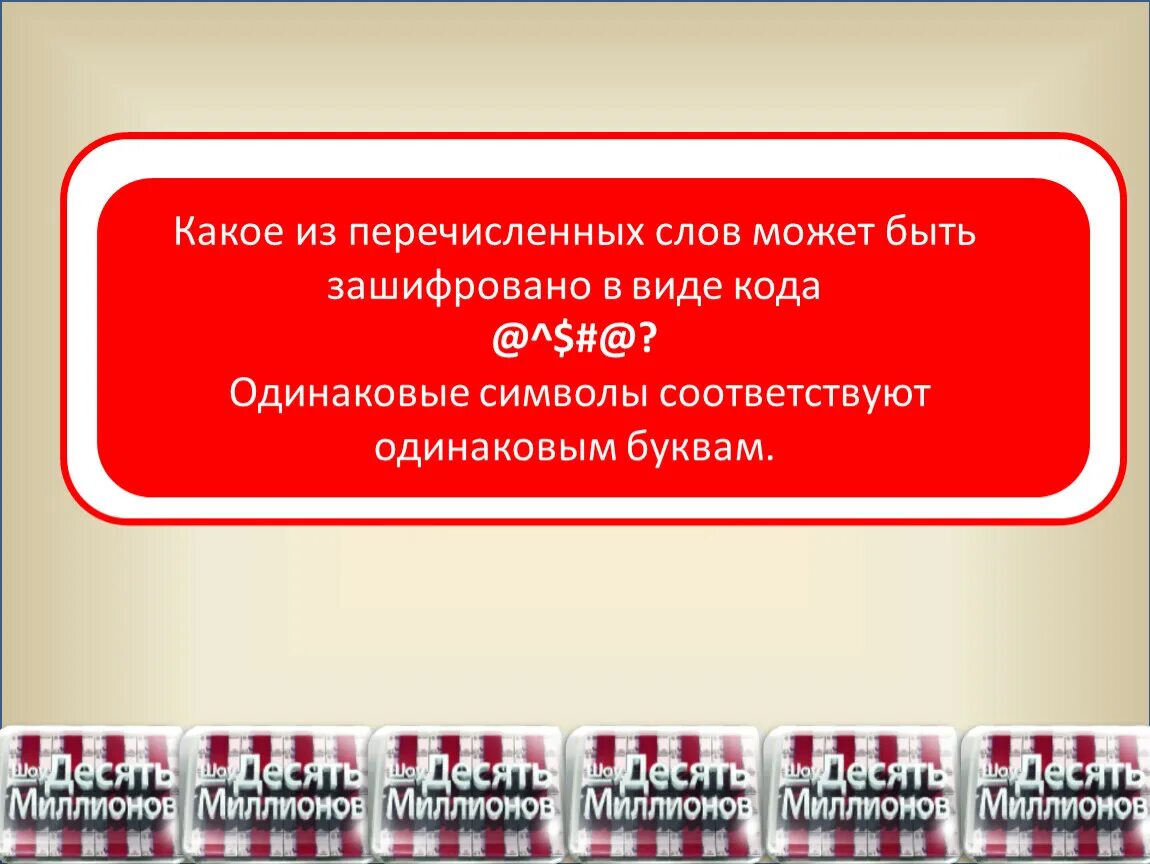 Какое из перечисленных слов может быть зашифровано в виде кода
@^$#@?
Одинаковые символы соответствуют одинаковым буквам.

Шоу Десять Миллионов

Шоу Десять Миллионов

Шоу Десять Миллионов

Шоу Десять Миллионов

Шоу Десять Миллионов

Шоу Десять Миллионов